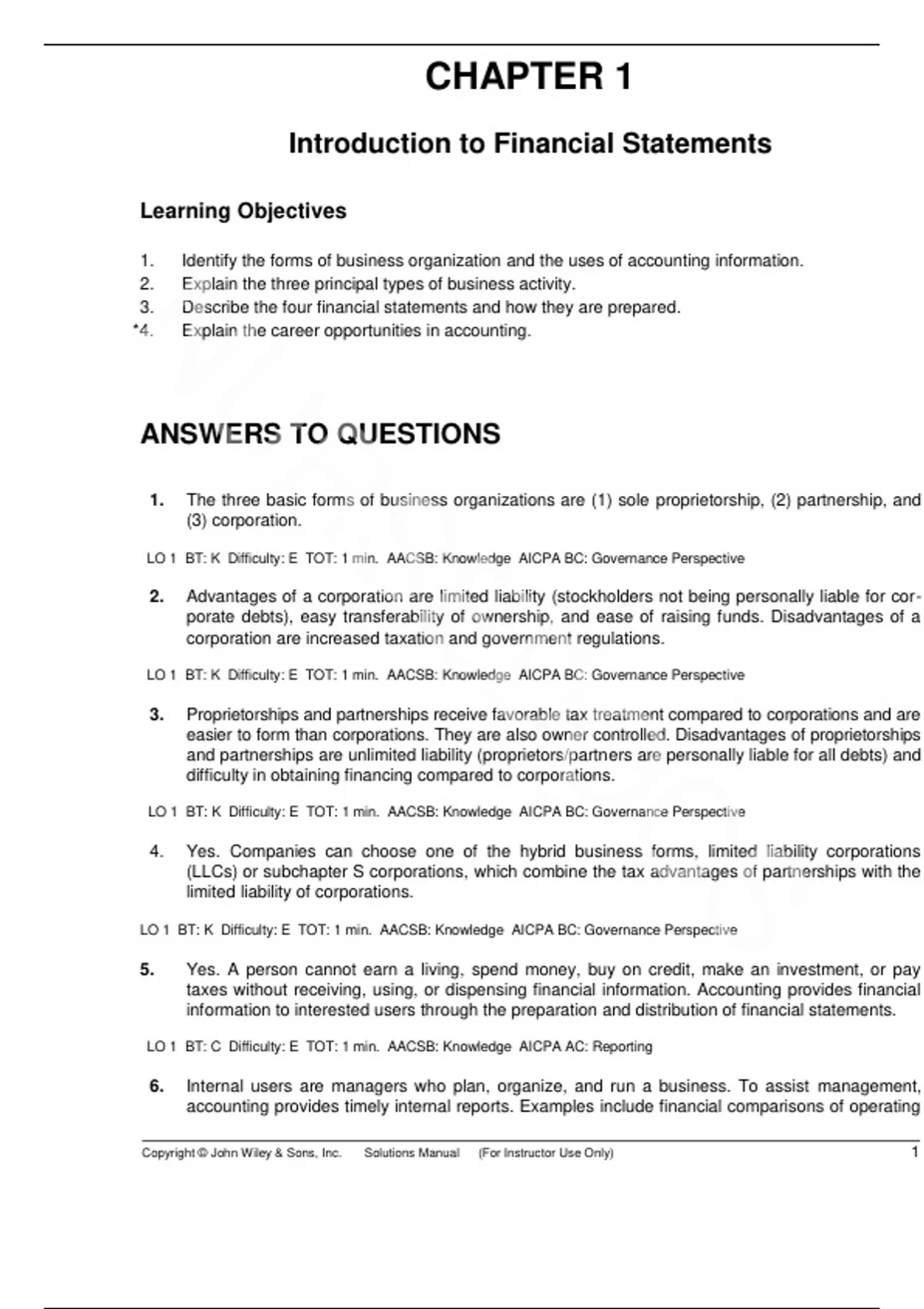 CHAPTER 1

Introduction to Financial Statements

Learning Objectives

1. Identify the forms of business organization and the uses of accounting information.
2. Explain the three principal types of business activity.
3. Describe the four financial statements and how they are prepared.
*4. Explain the career opportunities in accounting.

ANSWERS TO QUESTIONS

1. The three basic forms of business organizations are (1) sole proprietorship, (2) partnership, and (3) corporation.

LO 1 BT: K Difficulty: E TOT: 1 min. AACSB: Knowledge AICPA BC: Governance Perspective

2. Advantages of a corporation are limited liability (stockholders not being personally liable for corporate debts), easy transferability of ownership, and ease of raising funds. Disadvantages of a corporation are increased taxation and government regulations.

LO 1 BT: K Difficulty: E TOT: 1 min. AACSB: Knowledge AICPA BC: Governance Perspective

3. Proprietorships and partnerships receive favorable tax treatment compared to corporations and are easier to form than corporations. They are also owner controlled. Disadvantages of proprietorships and partnerships are unlimited liability (proprietors/partners are personally liable for all debts) and difficulty in obtaining financing compared to corporations.

LO 1 BT: K Difficulty: E TOT: 1 min. AACSB: Knowledge AICPA BC: Governance Perspective

4. Yes. Companies can choose one of the hybrid business forms, limited liability corporations (LLCs) or subchapter S corporations, which combine the tax advantages of partnerships with the limited liability of corporations.

LO 1 BT: K Difficulty: E TOT: 1 min. AACSB: Knowledge AICPA BC: Governance Perspective

5. Yes. A person cannot earn a living, spend money, buy on credit, make an investment, or pay taxes without receiving, using, or dispensing financial information. Accounting provides financial information to interested users through the preparation and distribution of financial statements.

LO 1 BT: C Difficulty: E TOT: 1 min. AACSB: Knowledge AICPA AC: Reporting

6. Internal users are managers who plan, organize, and run a business. To assist management, accounting provides timely internal reports. Examples include financial comparisons of operating

Copyright © John Wiley & Sons, Inc. Solutions Manual (For Instructor Use Only) 1